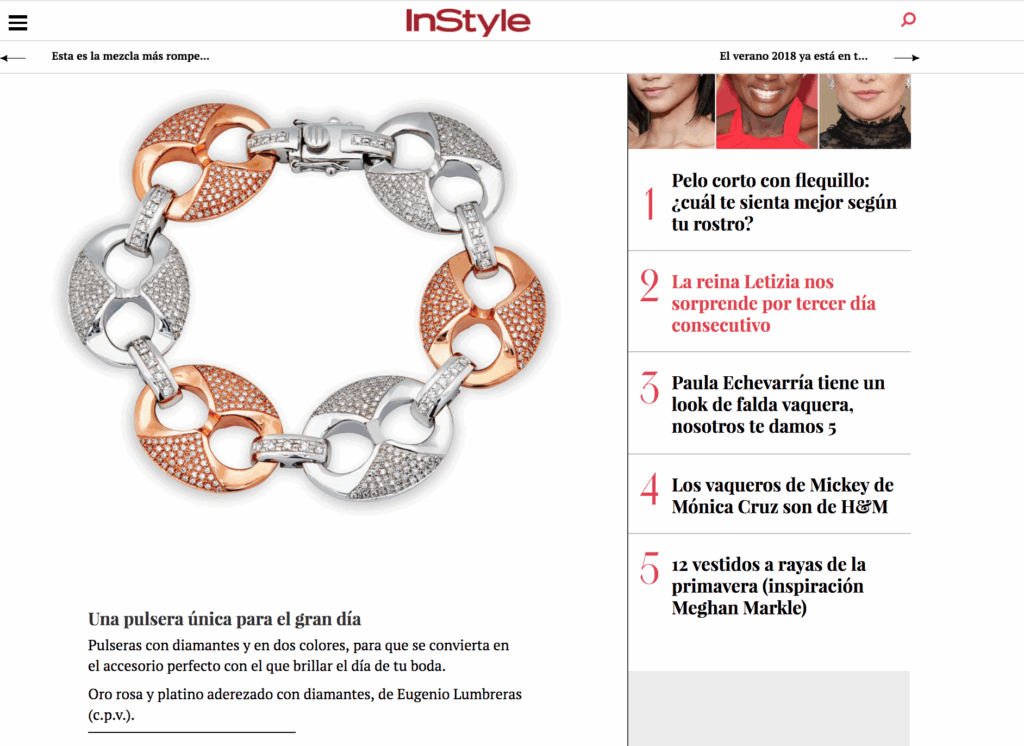 InStyle

Esta es la mezcla más rompe...

El verano 2018 ya está en t...

Una pulsera única para el gran día

Pulseras con diamantes y en dos colores, para que se convierta en el accesorio perfecto con el que brillar el día de tu boda.

Oro rosa y platino aderezado con diamantes, de Eugenio Lumbreras (c.p.v.).

1 Pelo corto con flequillo: ¿cuál te sienta mejor según tu rostro?

2 La reina Letizia nos sorprende por tercer día consecutivo

3 Paula Echevarría tiene un look de falda vaquera, nosotros te damos 5

4 Los vaqueros de Mickey de Mónica Cruz son de H&M

5 12 vestidos a rayas de la primavera (inspiración Meghan Markle)